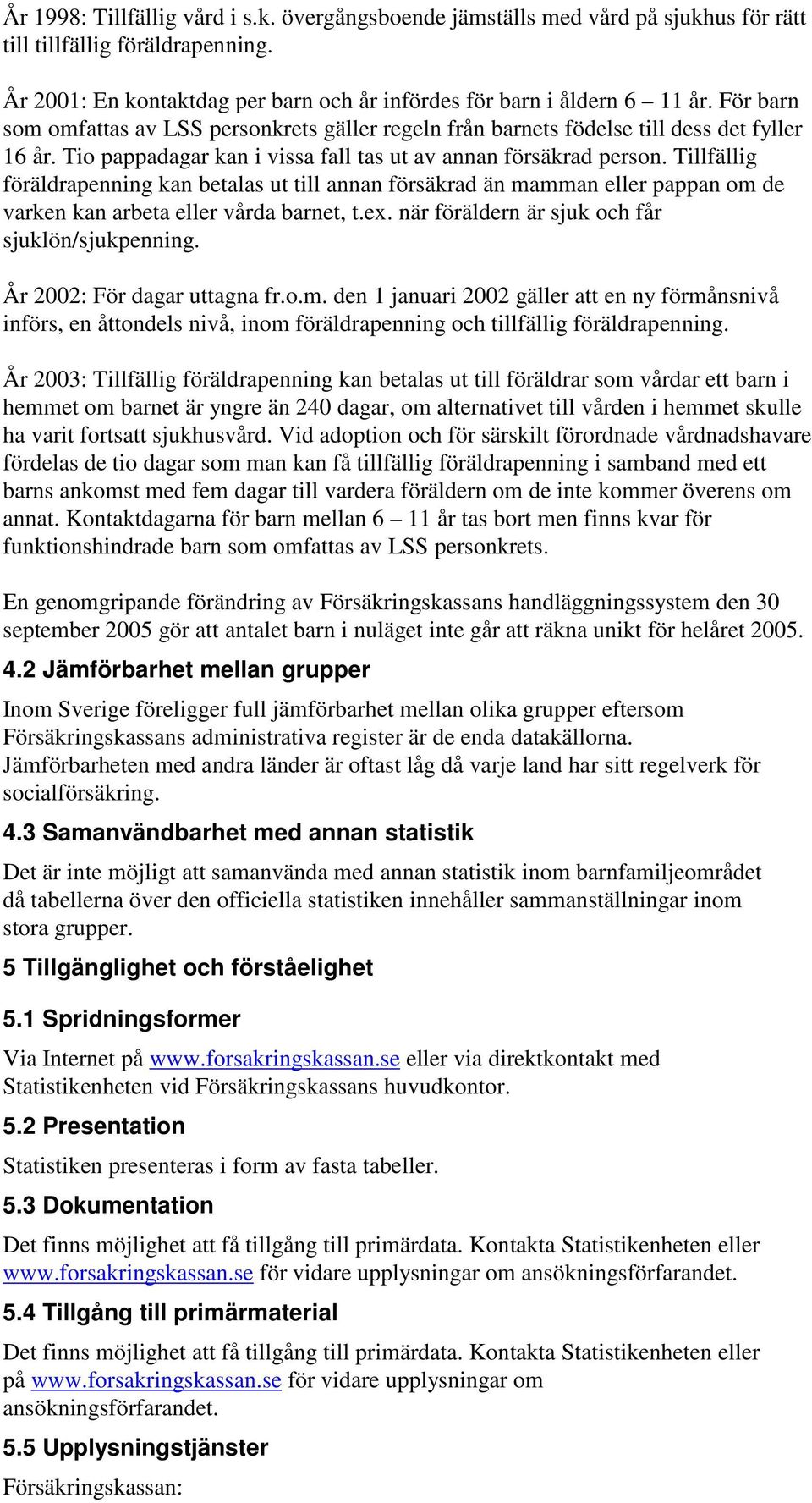 År 1998: Tillfällig vård i s.k. övergångsboende jämställs med vård på sjukhus för rätt till tillfällig föräldrapenning.

År 2001: En kontaktdag per barn och år infördes för barn i åldern 6 – 11 år. För barn som omfattas av LSS personkrets gäller regeln från barnets födelse till dess det fyller 16 år. Tio pappadagar kan i vissa fall tas ut av annan försäkrad person. Tillfällig föräldrapenning kan betalas ut till annan försäkrad än mamman eller pappan om de varken kan arbeta eller vårda barnet, t.ex. när föräldern är sjuk och får sjuklön/sjukpenning.

År 2002: För dagar uttagna fr.o.m. den 1 januari 2002 gäller att en ny förmånsnivå införs, en åttondels nivå, inom föräldrapenning och tillfällig föräldrapenning.

År 2003: Tillfällig föräldrapenning kan betalas ut till föräldrar som vårdar ett barn i hemmet om barnet är yngre än 240 dagar, om alternativet till vården i hemmet skulle ha varit fortsatt sjukhusvård. Vid adoption och för särskilt förordnade vårdnadshavare fördelas de tio dagar som man kan få tillfällig föräldrapenning i samband med ett barns ankomst med fem dagar till vardera föräldern om de inte kommer överens om annat. Kontaktdagarna för barn mellan 6 – 11 år tas bort men finns kvar för funktionshindrade barn som omfattas av LSS personkrets.

En genomgripande förändring av Försäkringskassans handläggningssystem den 30 september 2005 gör att antalet barn i nuläget inte går att räkna unikt för helåret 2005.

4.2 Jämförbarhet mellan grupper

Inom Sverige föreligger full jämförbarhet mellan olika grupper eftersom Försäkringskassans administrativa register är de enda datakällorna. Jämförbarheten med andra länder är oftast låg då varje land har sitt regelverk för socialförsäkring.

4.3 Samanvändbarhet med annan statistik

Det är inte möjligt att samanvända med annan statistik inom barnfamiljeområdet då tabellerna över den officiella statistiken innehåller sammanställningar inom stora grupper.

5 Tillgänglighet och förståelighet

5.1 Spridningsformer

Via Internet på www.forsakringskassan.se eller via direktkontakt med Statistikenheten vid Försäkringskassans huvudkontor.

5.2 Presentation

Statistiken presenteras i form av fasta tabeller.

5.3 Dokumentation

Det finns möjlighet att få tillgång till primärdata. Kontakta Statistikenheten eller www.forsakringskassan.se för vidare upplysningar om ansökningsförfarandet.

5.4 Tillgång till primärmaterial

Det finns möjlighet att få tillgång till primärdata. Kontakta Statistikenheten eller på www.forsakringskassan.se för vidare upplysningar om ansökningsförfarandet.

5.5 Upplysningstjänster

Försäkringskassan: